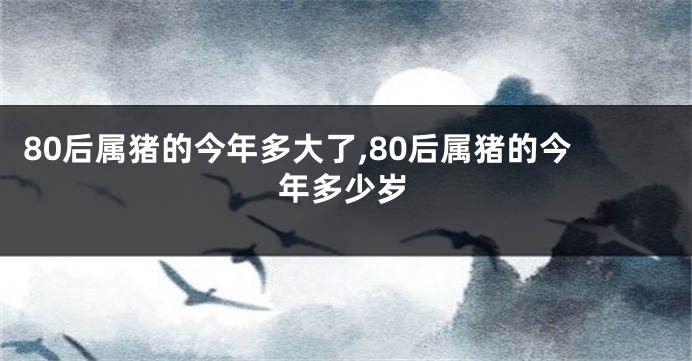 80后属猪的今年多大了,80后属猪的今年多少岁